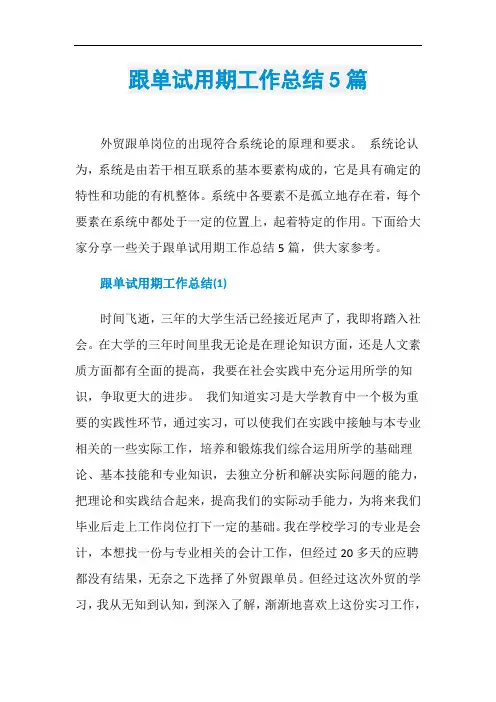 跟单试用期工作总结5篇

外贸跟单岗位的出现符合系统论的原理和要求。 系统论认为，系统是由若干相互联系的基本要素构成的，它是具有确定的特性和功能的有机整体。系统中各要素不是孤立地存在着，每个要素在系统中都处于一定的位置上，起着特定的作用。下面给大家分享一些关于跟单试用期工作总结5篇，供大家参考。

跟单试用期工作总结(1)

时间飞逝，三年的大学生活已经接近尾声了，我即将踏入社会。在大学的三年时间里我无论是在理论知识方面，还是人文素质方面都有全面的提高，我要在社会实践中充分运用所学的知识，争取更大的进步。 我们知道实习是大学教育中一个极为重要的实践性环节，通过实习，可以使我们在实践中接触与本专业相关的一些实际工作，培养和锻炼我们综合运用所学的基础理论、基本技能和专业知识，去独立分析和解决实际问题的能力，把理论和实践结合起来，提高我们的实际动手能力，为将来我们毕业后走上工作岗位打下一定的基础。我在学校学习的专业是会计，本想找一份与专业相关的会计工作，但经过20多天的应聘都没有结果，无奈之下选择了外贸跟单员。但经过这次外贸的学习，我从无知到认知，到深入了解，渐渐地喜欢上这份实习工作，